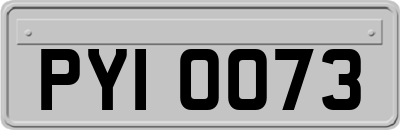 PYI 0073